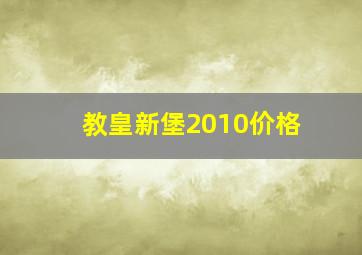 教皇新堡2010价格